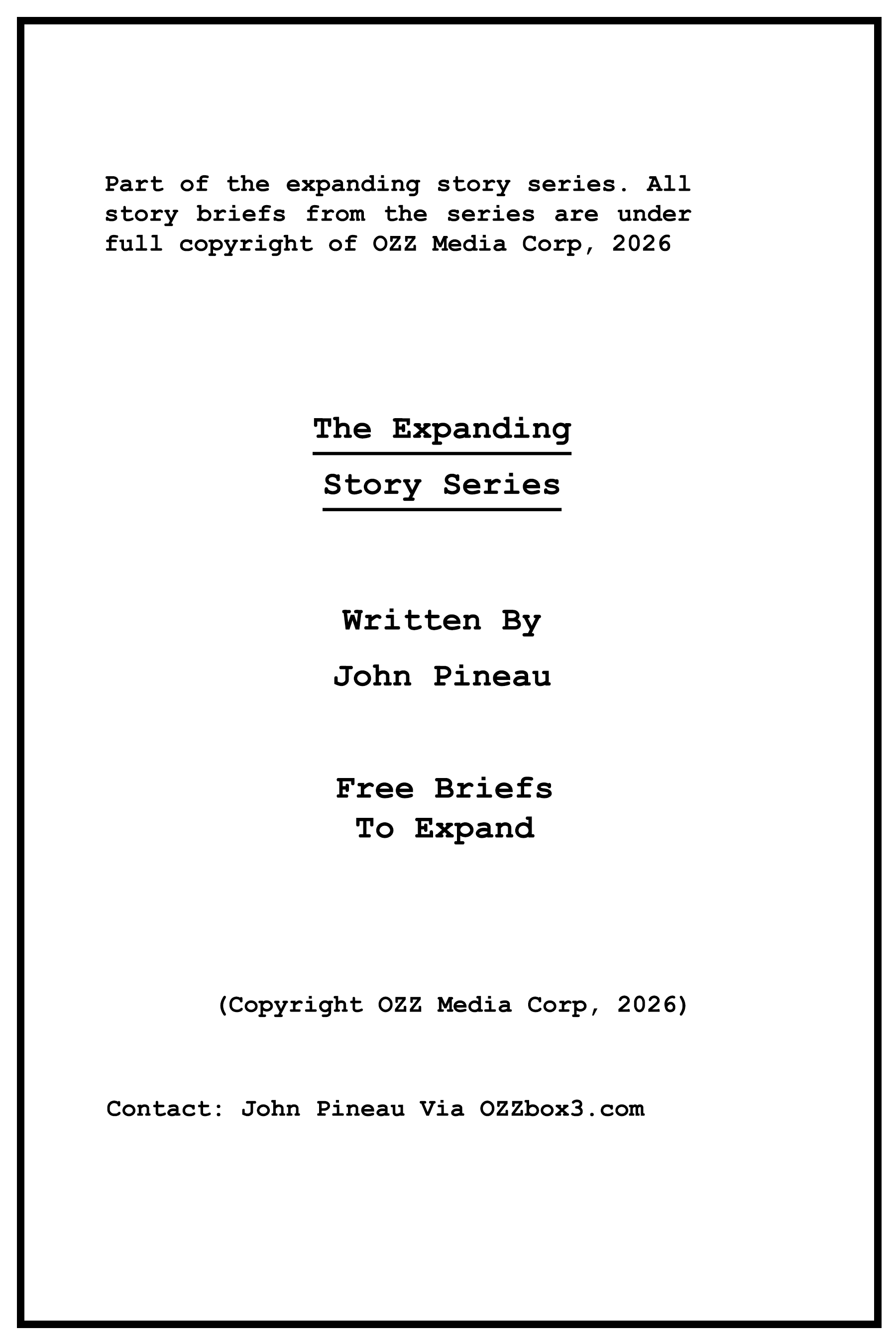 Part of the expanding story series. All story briefs from the series are under full copyright of OZZ Media Corp, 2026

The Expanding
Story Series

Written By
John Pineau

Free Briefs
To Expand

(Copyright OZZ Media Corp, 2026)

Contact: John Pineau Via OZZbox3.com